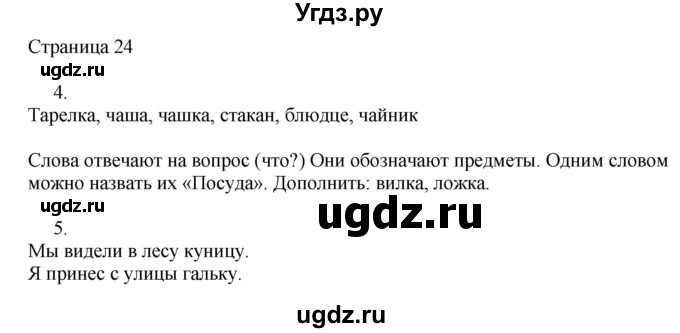 Угдз.ру

Страница 24
ugdz.ru
4.
Тарелка, чаша, чашка, стакан, блюдце, чайник

Слова отвечают на вопрос (что?) Они обозначают предметы. Одним словом можно назвать их «Посуда». Дополнить: вилка, ложка.
ugdz.ru
ugdz.ru
5.
Мы видели в лесу куницу.
Я принес с улицы гальку.

ugdz.ru